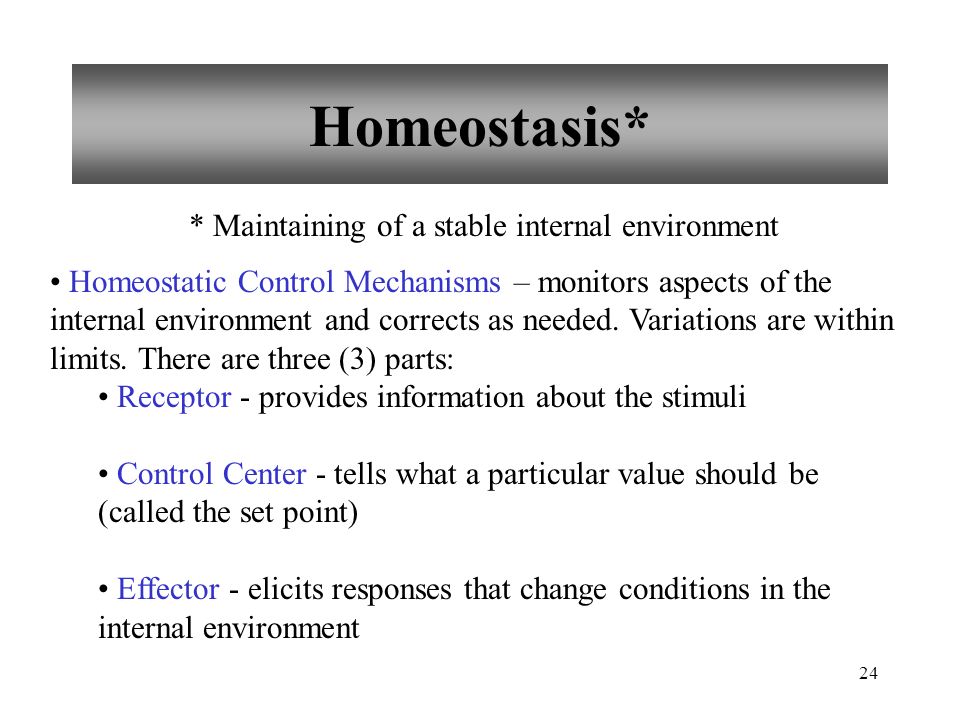 Homeostasis*

* Maintaining of a stable internal environment

• Homeostatic Control Mechanisms – monitors aspects of the internal environment and corrects as needed. Variations are within limits. There are three (3) parts:

• Receptor - provides information about the stimuli

• Control Center - tells what a particular value should be (called the set point)

• Effector - elicits responses that change conditions in the internal environment

24